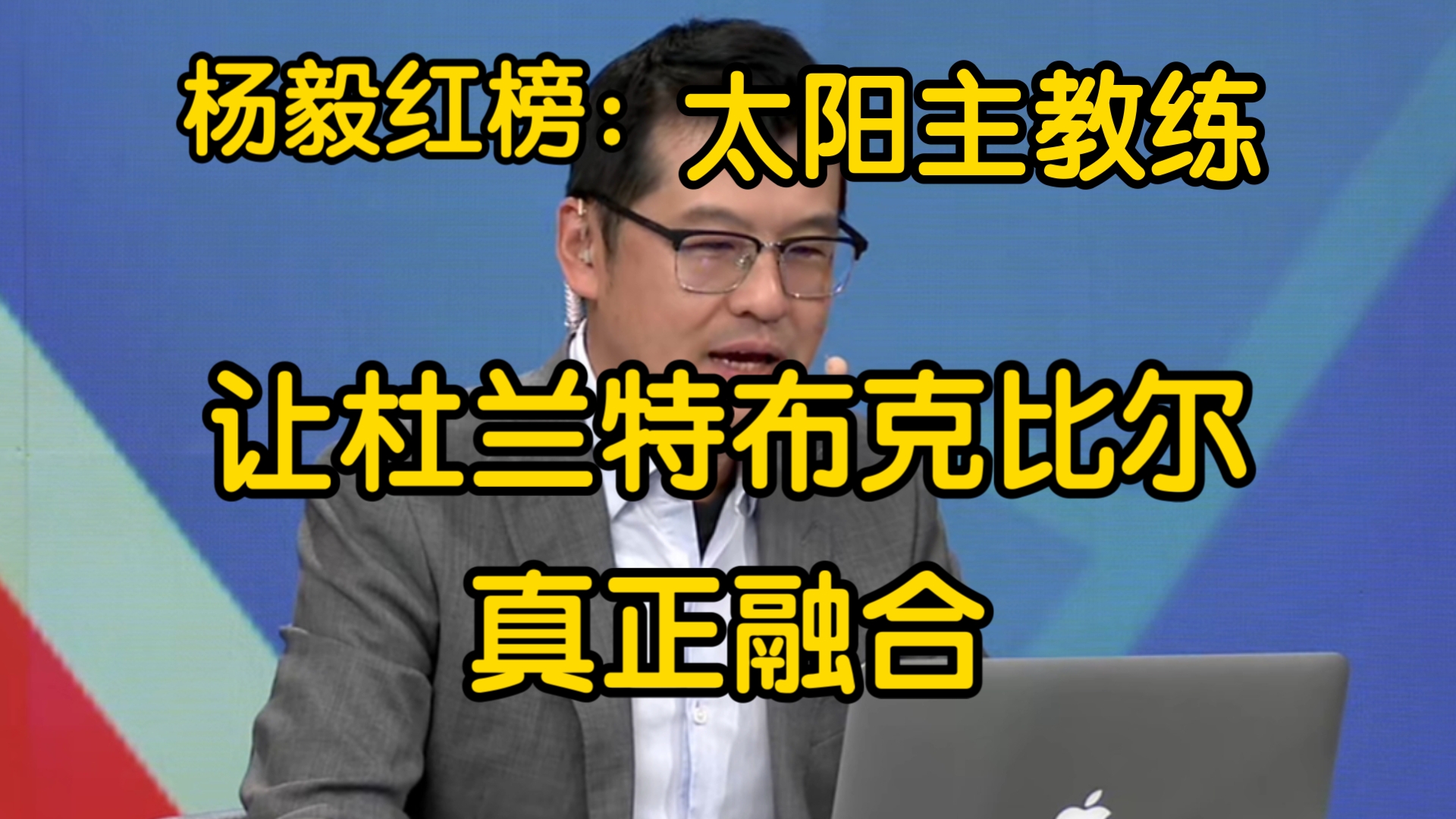 杨毅红榜：太阳主教练

让杜兰特布克比尔

真正融合